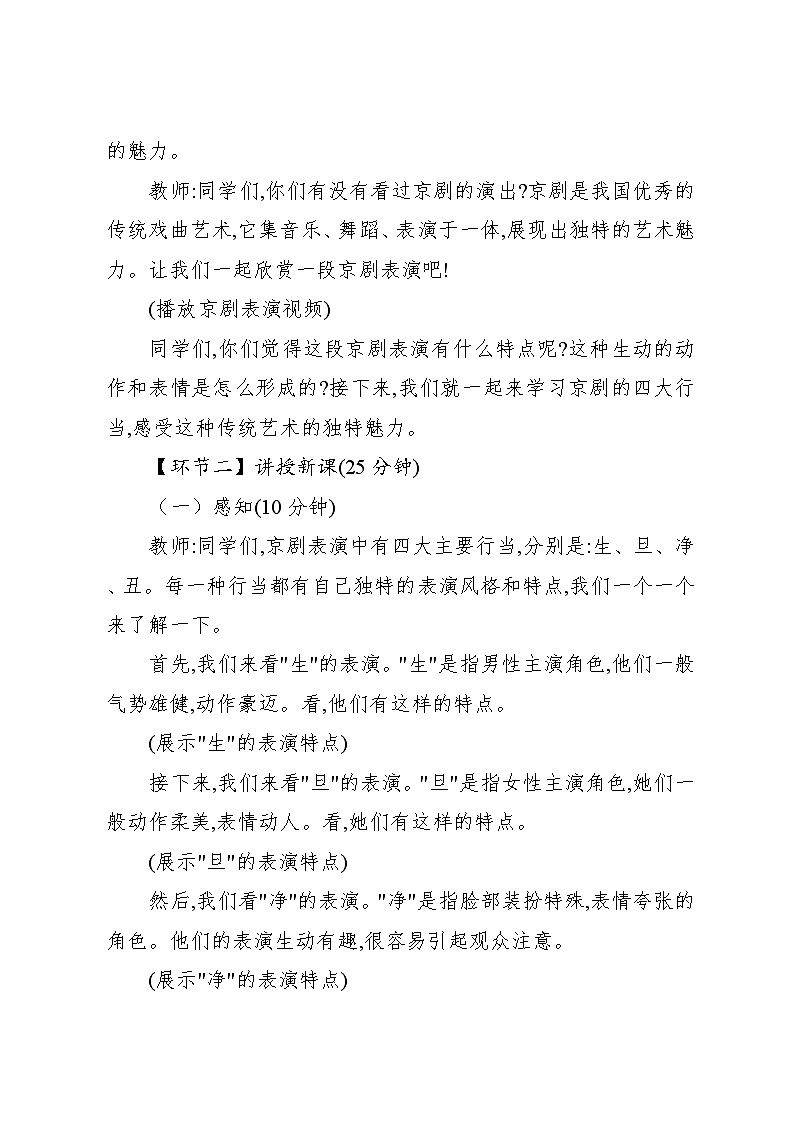 的魅力。

教师:同学们,你们有没有看过京剧的演出?京剧是我国优秀的传统戏曲艺术,它集音乐、舞蹈、表演于一体,展现出独特的艺术魅力。让我们一起欣赏一段京剧表演吧!

(播放京剧表演视频)

同学们,你们觉得这段京剧表演有什么特点呢?这种生动的动作和表情是怎么形成的?接下来,我们就一起来学习京剧的四大行当,感受这种传统艺术的独特魅力。

【环节二】讲授新课(25 分钟)

（一）感知(10 分钟)

教师:同学们,京剧表演中有四大主要行当,分别是:生、旦、净、丑。每一种行当都有自己独特的表演风格和特点,我们一个一个来了解一下。

首先,我们来看"生"的表演。"生"是指男性主演角色,他们一般气势雄健,动作豪迈。看,他们有这样的特点。

(展示"生"的表演特点)

接下来,我们来看"旦"的表演。"旦"是指女性主演角色,她们一般动作柔美,表情动人。看,她们有这样的特点。

(展示"旦"的表演特点)

然后,我们看"净"的表演。"净"是指脸部装扮特殊,表情夸张的角色。他们的表演生动有趣,很容易引起观众注意。

(展示"净"的表演特点)